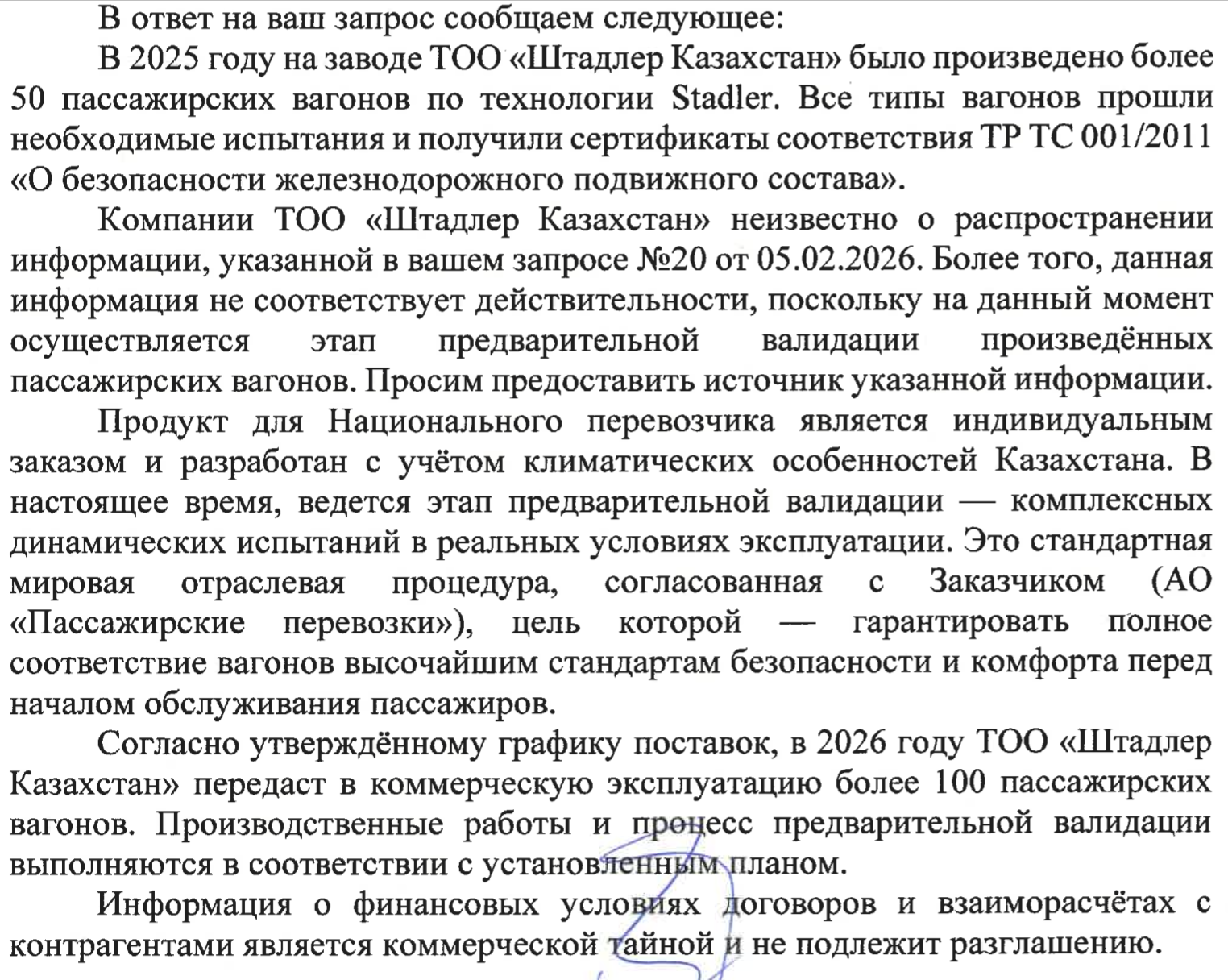 В ответ на ваш запрос сообщаем следующее:

В 2025 году на заводе ТОО «Штадлер Казахстан» было произведено более 50 пассажирских вагонов по технологии Stadler. Все типы вагонов прошли необходимые испытания и получили сертификаты соответствия ТР ТС 001/2011 «О безопасности железнодорожного подвижного состава».

Компании ТОО «Штадлер Казахстан» неизвестно о распространении информации, указанной в вашем запросе №20 от 05.02.2026. Более того, данная информация не соответствует действительности, поскольку на данный момент осуществляется этап предварительной валидации произведённых пассажирских вагонов. Просим предоставить источник указанной информации.

Продукт для Национального перевозчика является индивидуальным заказом и разработан с учётом климатических особенностей Казахстана. В настоящее время, ведется этап предварительной валидации — комплексных динамических испытаний в реальных условиях эксплуатации. Это стандартная мировая отраслевая процедура, согласованная с Заказчиком (АО «Пассажирские перевозки»), цель которой — гарантировать полное соответствие вагонов высочайшим стандартам безопасности и комфорта перед началом обслуживания пассажиров.

Согласно утверждённому графику поставок, в 2026 году ТОО «Штадлер Казахстан» передаст в коммерческую эксплуатацию более 100 пассажирских вагонов. Производственные работы и процесс предварительной валидации выполняются в соответствии с установленным планом.

Информация о финансовых условиях договоров и взаиморасчётах с контрагентами является коммерческой тайной и не подлежит разглашению.